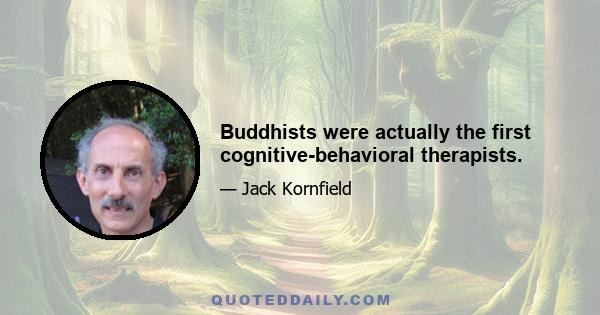 Buddhists were actually the first cognitive-behavioral therapists.

— Jack Kornfield

QUOTEDDAILY.COM